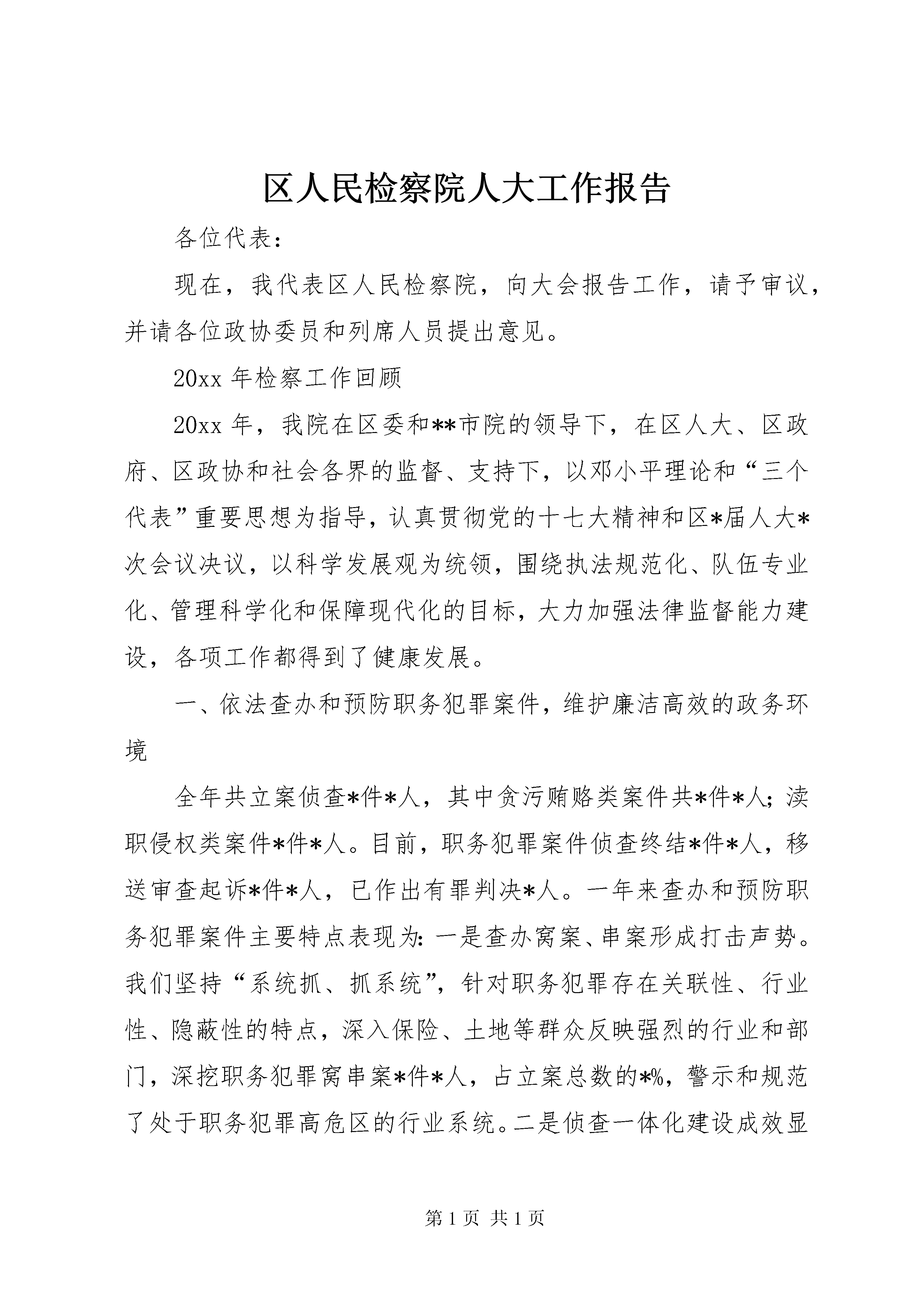 区人民检察院人大工作报告

各位代表：

现在，我代表区人民检察院，向大会报告工作，请予审议，并请各位政协委员和列席人员提出意见。

20xx 年检察工作回顾

20xx 年，我院在区委和**市院的领导下，在区人大、区政府、区政协和社会各界的监督、支持下，以邓小平理论和“三个代表”重要思想为指导，认真贯彻党的十七大精神和区*届人大*次会议决议，以科学发展观为统领，围绕执法规范化、队伍专业化、管理科学化和保障现代化的目标，大力加强法律监督能力建设，各项工作都得到了健康发展。

一、依法查办和预防职务犯罪案件，维护廉洁高效的政务环境

全年共立案侦查*件*人，其中贪污贿赂类案件共*件*人；渎职侵权类案件*件*人。目前，职务犯罪案件侦查终结*件*人，移送审查起诉*件*人，已作出有罪判决*人。一年来查办和预防职务犯罪案件主要特点表现为：一是查办窝案、串案形成打击声势。我们坚持“系统抓、抓系统”，针对职务犯罪存在关联性、行业性、隐蔽性的特点，深入保险、土地等群众反映强烈的行业和部门，深挖职务犯罪窝串案*件*人，占立案总数的*%，警示和规范了处于职务犯罪高危区的行业系统。二是侦查一体化建设成效显

第 1 页 共 1 页